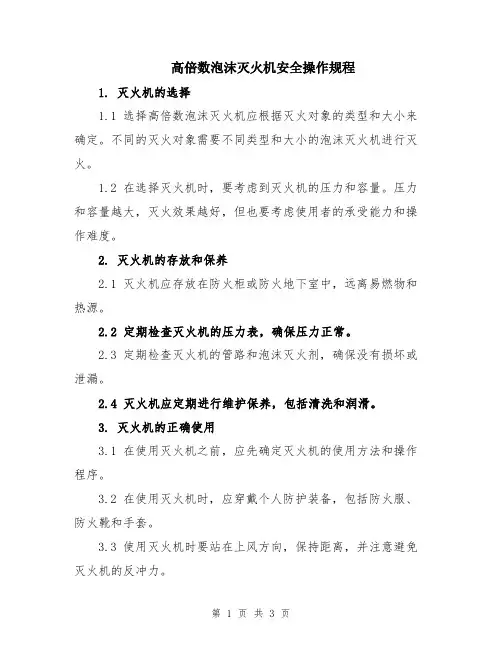 高倍数泡沫灭火机安全操作规程

1. 灭火机的选择

1.1 选择高倍数泡沫灭火机应根据灭火对象的类型和大小来确定。不同的灭火对象需要不同类型和大小的泡沫灭火机进行灭火。

1.2 在选择灭火机时，要考虑到灭火机的压力和容量。压力和容量越大，灭火效果越好，但也要考虑使用者的承受能力和操作难度。

2. 灭火机的存放和保养

2.1 灭火机应存放在防火柜或防火地下室中，远离易燃物和热源。

2.2 定期检查灭火机的压力表，确保压力正常。

2.3 定期检查灭火机的管路和泡沫灭火剂，确保没有损坏或泄漏。

2.4 灭火机应定期进行维护保养，包括清洗和润滑。

3. 灭火机的正确使用

3.1 在使用灭火机之前，应先确定灭火机的使用方法和操作程序。

3.2 在使用灭火机时，应穿戴个人防护装备，包括防火服、防火靴和手套。

3.3 使用灭火机时要站在上风方向，保持距离，并注意避免灭火机的反冲力。

第 1 页 共 3 页